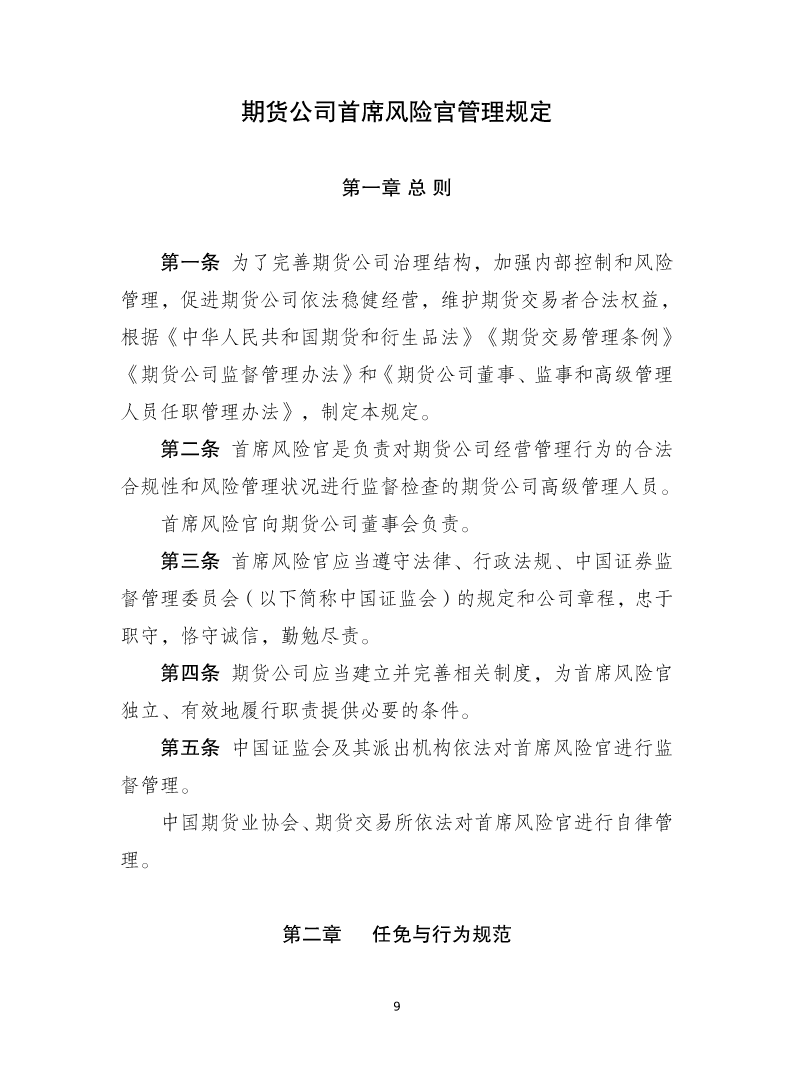 期货公司首席风险官管理规定

第一章 总 则

第一条 为了完善期货公司治理结构，加强内部控制和风险管理，促进期货公司依法稳健经营，维护期货交易者合法权益，根据《中华人民共和国期货和衍生品法》《期货交易管理条例》《期货公司监督管理办法》和《期货公司董事、监事和高级管理人员任职管理办法》，制定本规定。

第二条 首席风险官是负责对期货公司经营管理行为的合法合规性和风险管理状况进行监督检查的期货公司高级管理人员。

首席风险官向期货公司董事会负责。

第三条 首席风险官应当遵守法律、行政法规、中国证券监督管理委员会（以下简称中国证监会）的规定和公司章程，忠于职守，恪守诚信，勤勉尽责。

第四条 期货公司应当建立并完善相关制度，为首席风险官独立、有效地履行职责提供必要的条件。

第五条 中国证监会及其派出机构依法对首席风险官进行监督管理。

中国期货业协会、期货交易所依法对首席风险官进行自律管理。

第二章 任免与行为规范

9